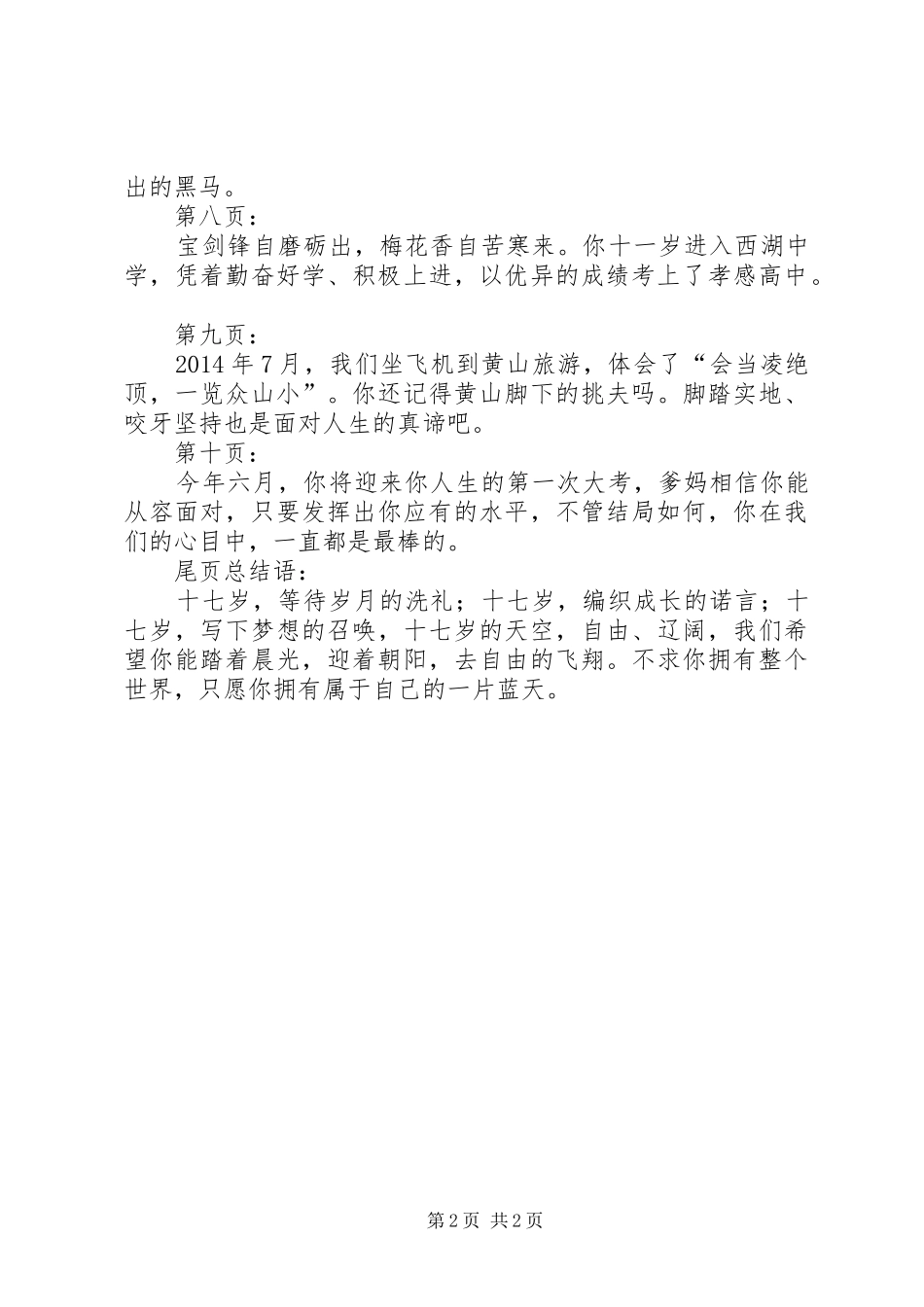 出的黑马。

第八页：

宝剑锋自磨砺出，梅花香自苦寒来。你十一岁进入西湖中学，凭着勤奋好学、积极上进，以优异的成绩考上了孝感高中。

第九页：

2014年7月，我们坐飞机到黄山旅游，体会了“会当凌绝顶，一览众山小”。你还记得黄山脚下的挑夫吗。脚踏实地、咬牙坚持也是面对人生的真谛吧。

第十页：

今年六月，你将迎来你人生的第一次大考，爹妈相信你能从容面对，只要发挥出你应有的水平，不管结局如何，你在我们的心目中，一直都是最棒的。

尾页总结语：

十七岁，等待岁月的洗礼；十七岁，编织成长的诺言；十七岁，写下梦想的召唤，十七岁的天空，自由、辽阔，我们希望你能踏着晨光，迎着朝阳，去自由的飞翔。不求你拥有整个世界，只愿你拥有属于自己的一片蓝天。

第2页 共2页